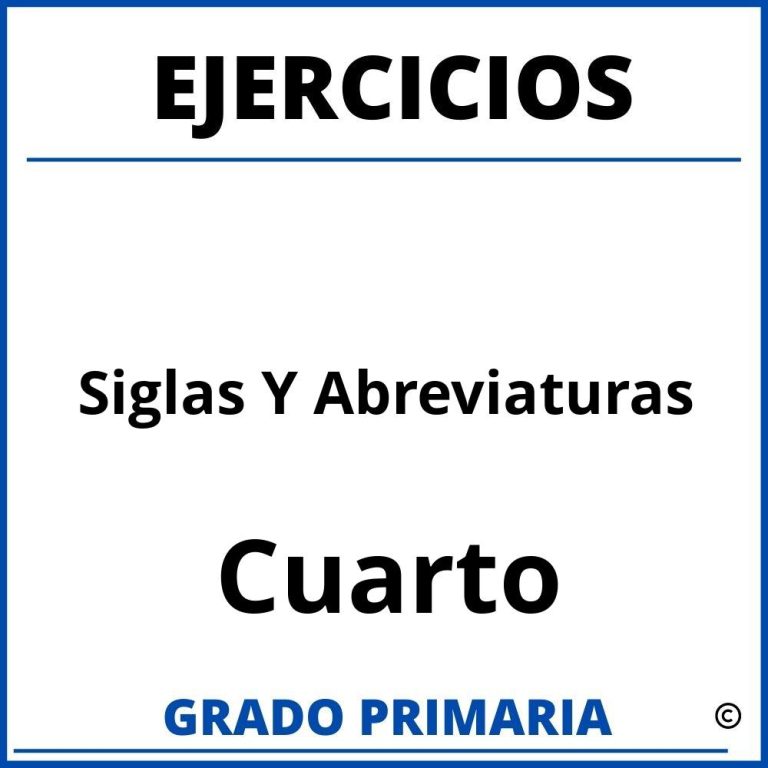 EJERCICIOS

Siglas Y Abreviaturas

Cuarto

GRADO PRIMARIA

©